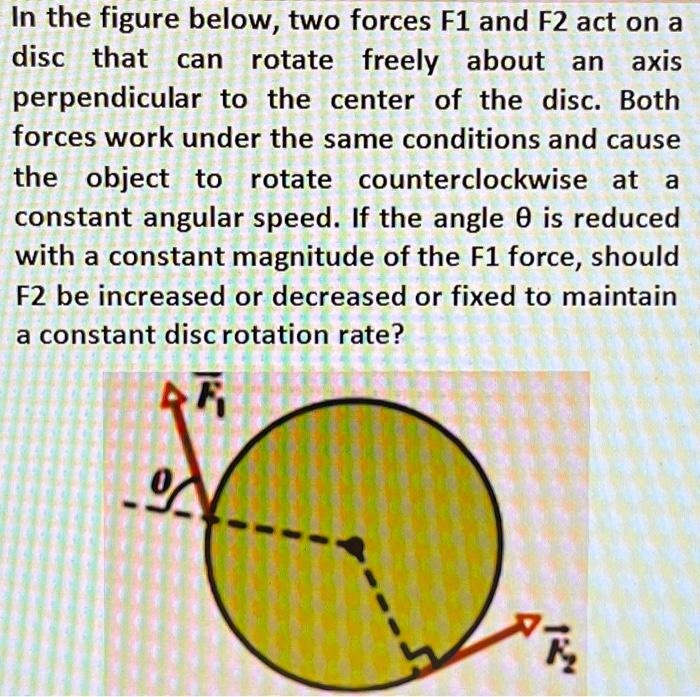 In the figure below, two forces F1 and F2 act on a disc that can rotate freely about an axis perpendicular to the center of the disc. Both forces work under the same conditions and cause the object to rotate counterclockwise at a constant angular speed. If the angle θ is reduced with a constant magnitude of the F1 force, should F2 be increased or decreased or fixed to maintain a constant disc rotation rate?

$\vec{F_1}$

$\theta$

$\vec{F_2}$